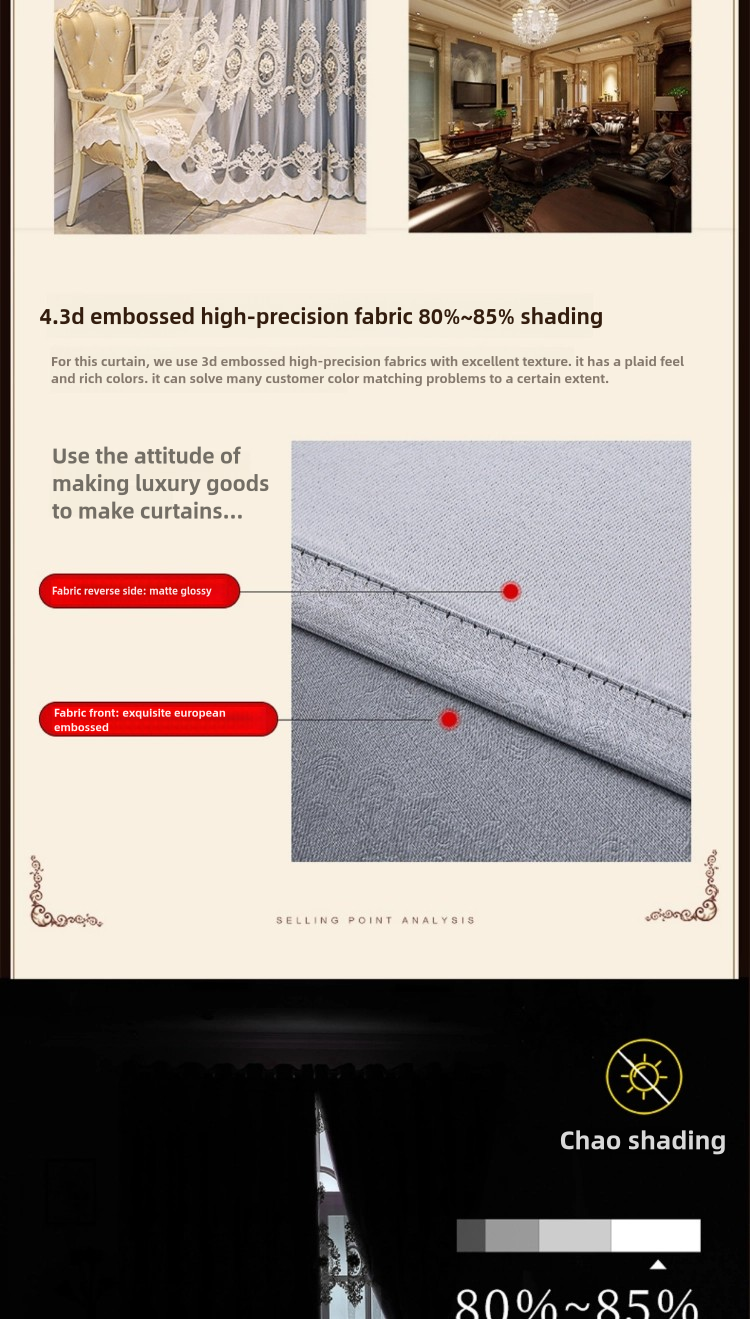 4.3d embossed high-precision fabric 80%~85% shading

For this curtain, we use 3d embossed high-precision fabrics with excellent texture. it has a plaid feel and rich colors. it can solve many customer color matching problems to a certain extent.

Use the attitude of making luxury goods to make curtains...

Fabric reverse side: matte glossy

Fabric front: exquisite european embossed

SELLING POINT ANALYSIS

Chao shading

80%~85%